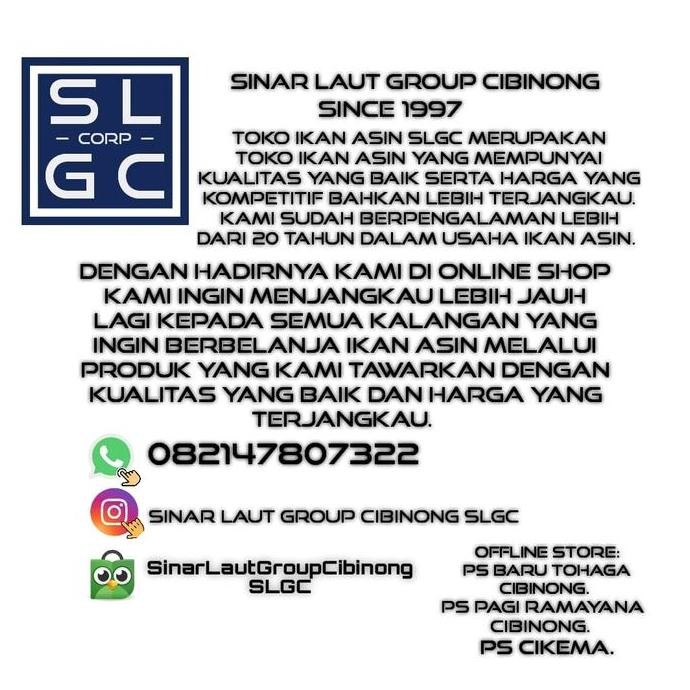 SL
- CORP -
GC

SINAR LAUT GROUP CIBINONG
SINCE 1997

TOKO IKAN ASIN SLGC MERUPAKAN TOKO IKAN ASIN YANG MEMPUNYAI KUALITAS YANG BAIK SERTA HARGA YANG KOMPETITIF BAHKAN LEBIH TERJANGKAU. KAMI SUDAH BERPENGALAMAN LEBIH DARI 20 TAHUN DALAM USAHA IKAN ASIN.

DENGAN HADIRNYA KAMI DI ONLINE SHOP KAMI INGIN MENJANGKAU LEBIH JAUH LAGI KEPADA SEMUA KALANGAN YANG INGIN BERBELANJA IKAN ASIN MELALUI PRODUK YANG KAMI TAWARKAN DENGAN KUALITAS YANG BAIK DAN HARGA YANG TERJANGKAU.

082147807322

SINAR LAUT GROUP CIBINONG SLGC

SinarLautGroupCibinong
SLGC

OFFLINE STORE:
PS BARU TOHAGA CIBINONG.
PS PAGI RAMAYANA CIBINONG.
PS CIKEMA.